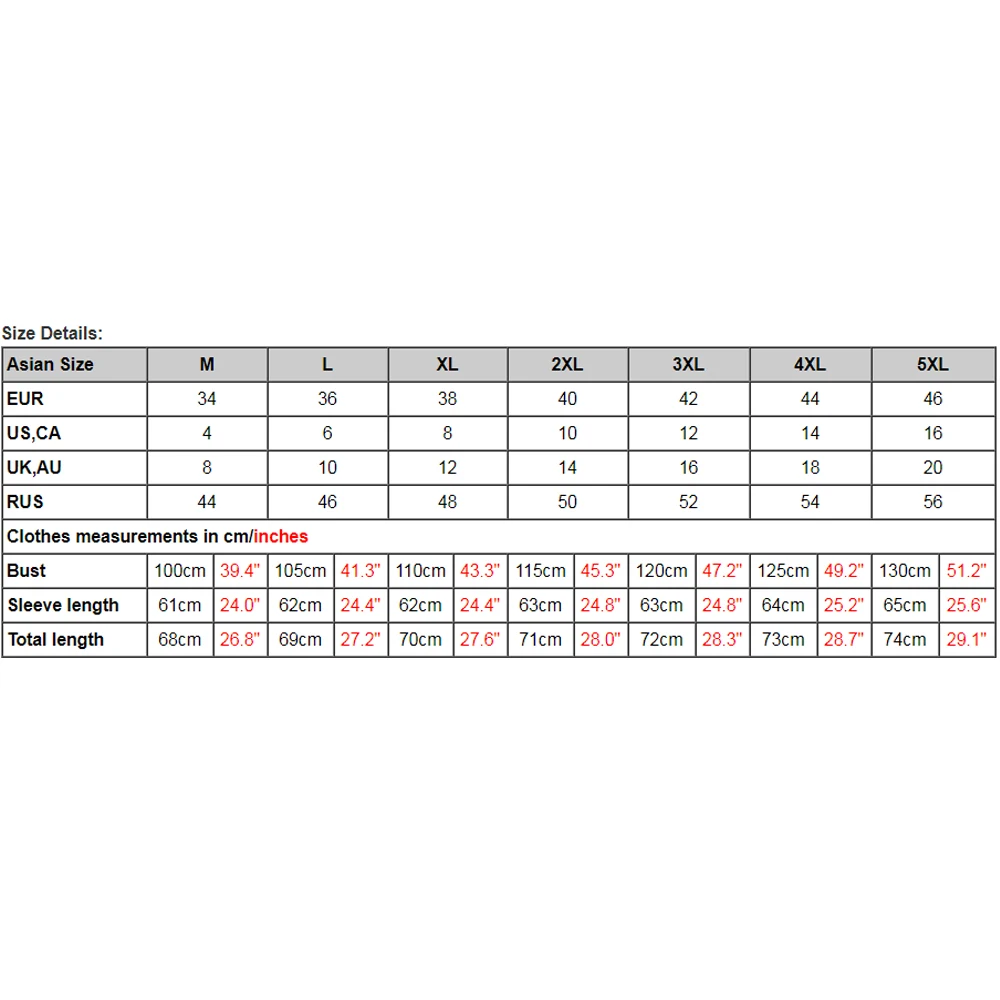 Size Details:

| Asian Size | M | | L | | XL | | 2XL | | 3XL | | 4XL | | 5XL | |
|---|---|---|---|---|---|---|---|---|---|---|---|---|---|---|
| EUR | 34 | | 36 | | 38 | | 40 | | 42 | | 44 | | 46 | |
| US,CA | 4 | | 6 | | 8 | | 10 | | 12 | | 14 | | 16 | |
| UK,AU | 8 | | 10 | | 12 | | 14 | | 16 | | 18 | | 20 | |
| RUS | 44 | | 46 | | 48 | | 50 | | 52 | | 54 | | 56 | |
| Clothes measurements in cm/inches | | | | | | | | | | | | | | |
| Bust | 100cm | 39.4" | 105cm | 41.3" | 110cm | 43.3" | 115cm | 45.3" | 120cm | 47.2" | 125cm | 49.2" | 130cm | 51.2" |
| Sleeve length | 61cm | 24.0" | 62cm | 24.4" | 62cm | 24.4" | 63cm | 24.8" | 63cm | 24.8" | 64cm | 25.2" | 65cm | 25.6" |
| Total length | 68cm | 26.8" | 69cm | 27.2" | 70cm | 27.6" | 71cm | 28.0" | 72cm | 28.3" | 73cm | 28.7" | 74cm | 29.1" |